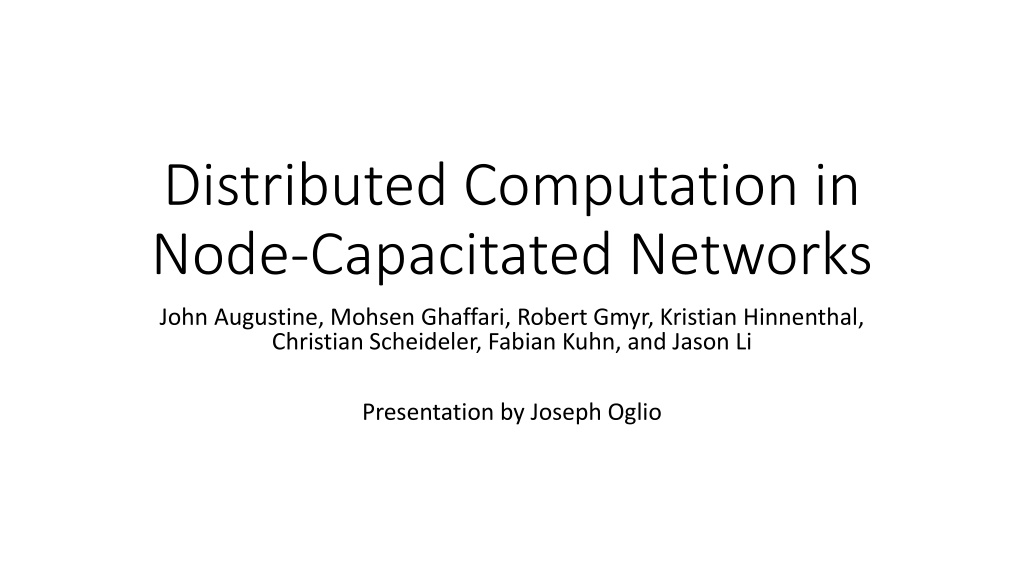 Distributed Computation in Node-Capacitated Networks

John Augustine, Mohsen Ghaffari, Robert Gmyr, Kristian Hinnenthal, Christian Scheideler, Fabian Kuhn, and Jason Li

Presentation by Joseph Oglio